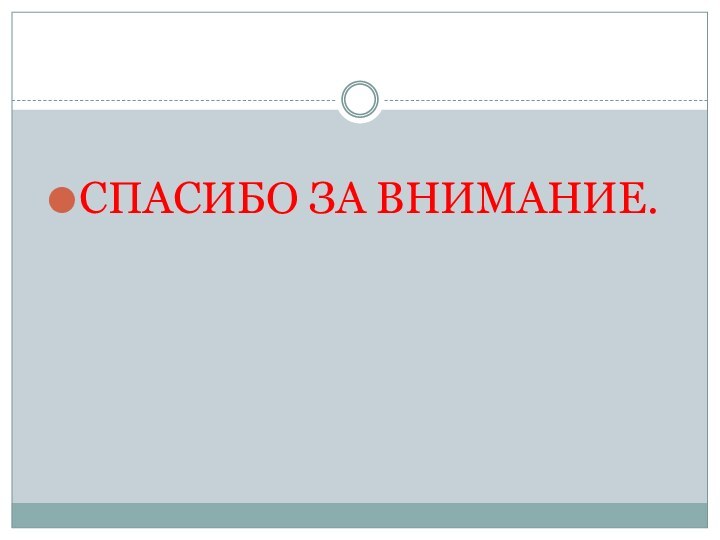 СПАСИБО ЗА ВНИМАНИЕ.